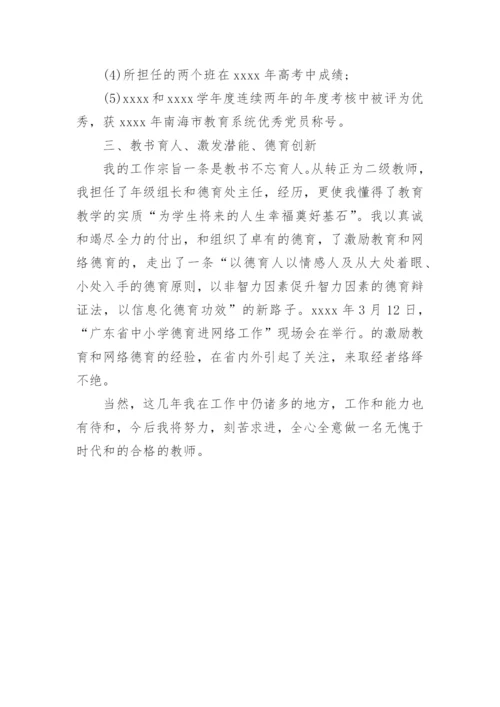 (4)所担任的两个班在 xxxx 年高考中成绩；

(5)xxxx 和 xxxx 学年度连续两年的年度考核中被评为优秀，获 xxxx 年南海市教育系统优秀党员称号。

三、教书育人、激发潜能、德育创新

我的工作宗旨一条是教书不忘育人。从转正为二级教师，我担任了年级组长和德育处主任，经历，更使我懂得了教育教学的实质“为学生将来的人生幸福奠好基石”。我以真诚和竭尽全力的付出，和组织了卓有的德育，了激励教育和网络德育的，走出了一条“以德育人以情感人及从大处着眼、小处入手的德育原则，以非智力因素促升智力因素的德育辩证法，以信息化德育功效”的新路子。xxxx 年 3 月 12 日，“广东省中小学德育进网络工作”现场会在举行。的激励教育和网络德育的经验，在省内外引起了关注，来取经者络绎不绝。

当然，这几年我在工作中仍诸多的地方，工作和能力也有待和，今后我将努力，刻苦求进，全心全意做一名无愧于时代和的合格的教师。